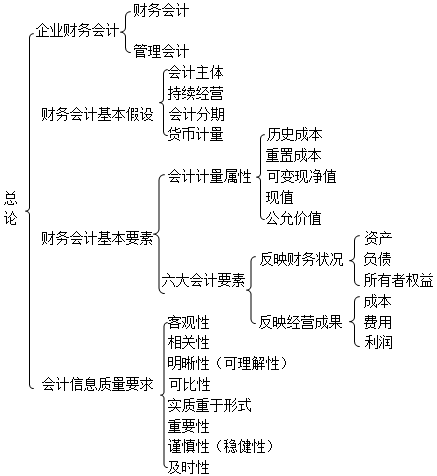 总论

企业财务会计
财务会计
管理会计

财务会计基本假设
会计主体
持续经营
会计分期
货币计量

财务会计基本要素
会计计量属性
历史成本
重置成本
可变现净值
现值
公允价值

六大会计要素
反映财务状况
资产
负债
所有者权益

反映经营成果
成本
费用
利润

会计信息质量要求
客观性
相关性
明晰性（可理解性）
可比性
实质重于形式
重要性
谨慎性（稳健性）
及时性